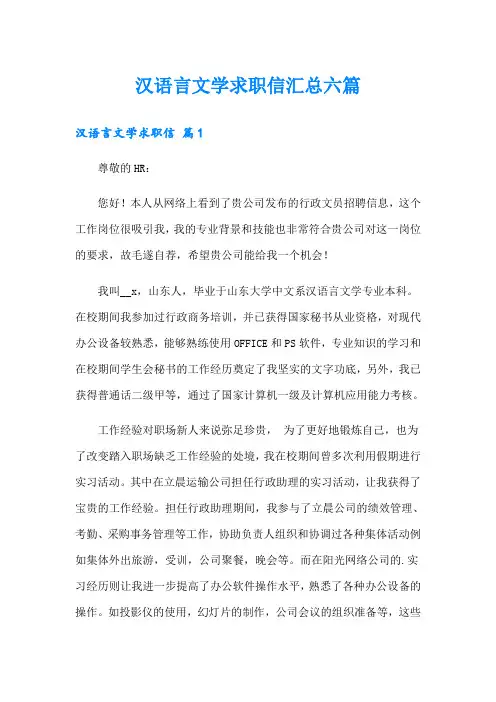 汉语言文学求职信汇总六篇

汉语言文学求职信 篇1

尊敬的HR：

您好！本人从网络上看到了贵公司发布的行政文员招聘信息，这个工作岗位很吸引我，我的专业背景和技能也非常符合贵公司对这一岗位的要求，故毛遂自荐，希望贵公司能给我一个机会！

我叫__x，山东人，毕业于山东大学中文系汉语言文学专业本科。在校期间我参加过行政商务培训，并已获得国家秘书从业资格，对现代办公设备较熟悉，能够熟练使用OFFICE和PS软件，专业知识的学习和在校期间学生会秘书的工作经历奠定了我坚实的文字功底，另外，我已获得普通话二级甲等，通过了国家计算机一级及计算机应用能力考核。

工作经验对职场新人来说弥足珍贵， 为了更好地锻炼自己，也为了改变踏入职场缺乏工作经验的处境，我在校期间曾多次利用假期进行实习活动。其中在立晨运输公司担任行政助理的实习活动，让我获得了宝贵的工作经验。担任行政助理期间，我参与了立晨公司的绩效管理、考勤、采购事务管理等工作，协助负责人组织和协调过各种集体活动例如集体外出旅游，受训，公司聚餐，晚会等。而在阳光网络公司的.实习经历则让我进一步提高了办公软件操作水平，熟悉了各种办公设备的操作。如投影仪的使用，幻灯片的制作，公司会议的组织准备等，这些